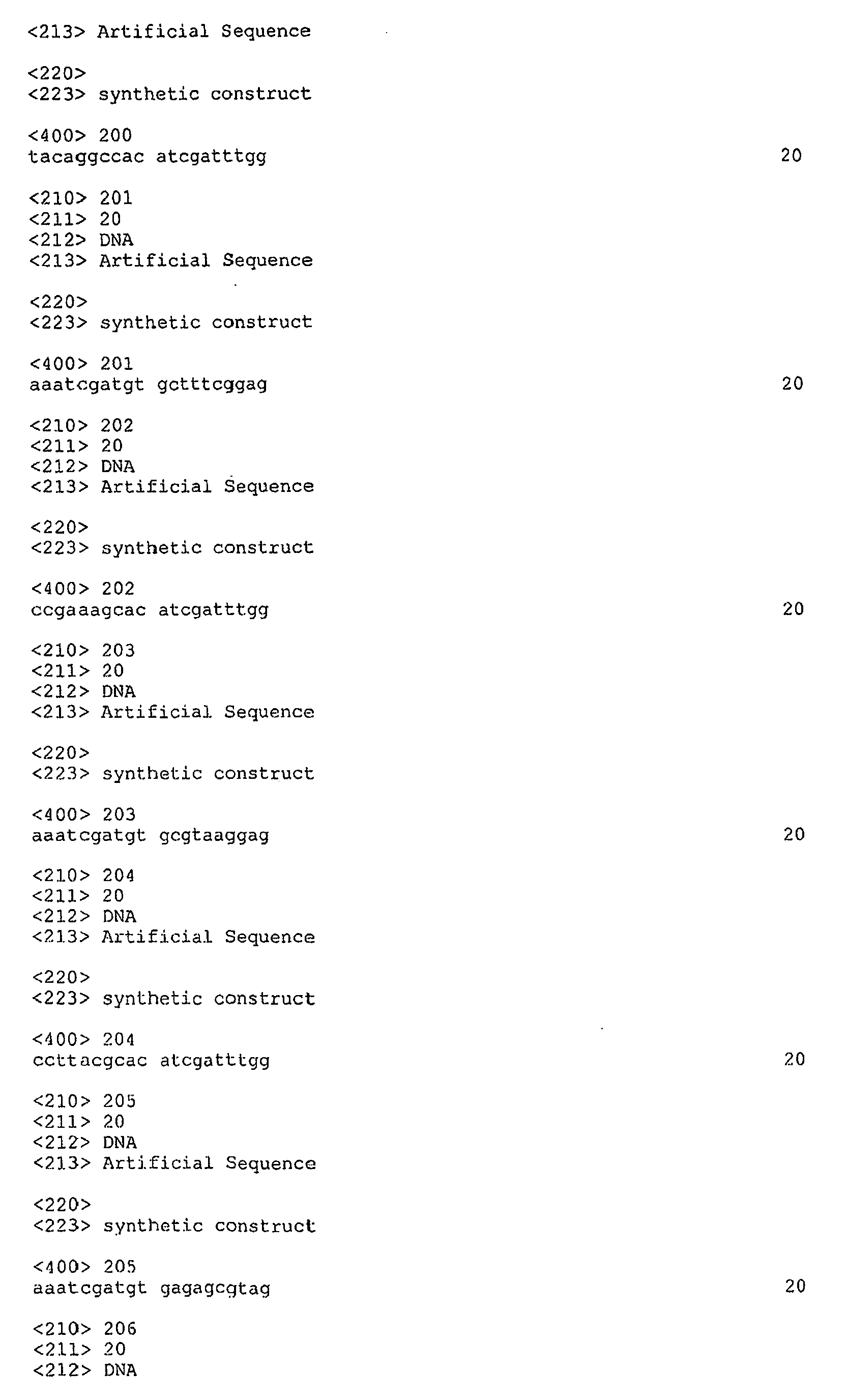 <213> Artificial Sequence

<220>
<223> synthetic construct

<400> 200
tacaggccac atcgatttgg 20

<210> 201
<211> 20
<212> DNA
<213> Artificial Sequence

<220>
<223> synthetic construct

<400> 201
aaatcgatgt gctttcggag 20

<210> 202
<211> 20
<212> DNA
<213> Artificial Sequence

<220>
<223> synthetic construct

<400> 202
ccgaaagcac atcgatttgg 20

<210> 203
<211> 20
<212> DNA
<213> Artificial Sequence

<220>
<223> synthetic construct

<400> 203
aaatcgatgt gcgtaaggag 20

<210> 204
<211> 20
<212> DNA
<213> Artificial Sequence

<220>
<223> synthetic construct

<400> 204
ccttacgcac atcgatttgg 20

<210> 205
<211> 20
<212> DNA
<213> Artificial Sequence

<220>
<223> synthetic construct

<400> 205
aaatcgatgt gagagcgtag 20

<210> 206
<211> 20
<212> DNA